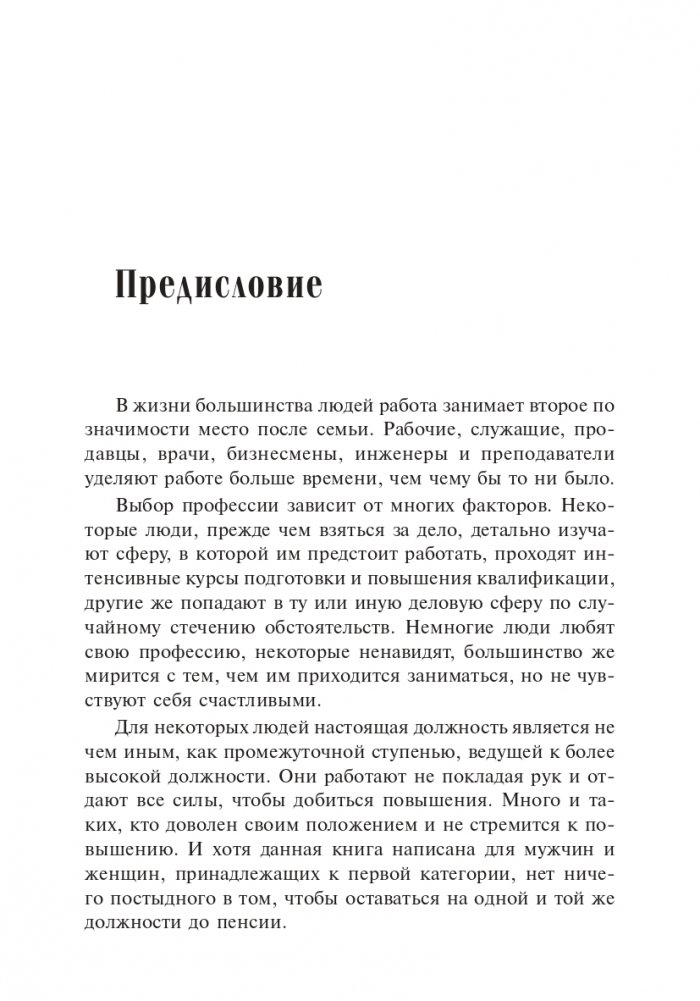 Предисловие

В жизни большинства людей работа занимает второе по значимости место после семьи. Рабочие, служащие, продавцы, врачи, бизнесмены, инженеры и преподаватели уделяют работе больше времени, чем чему бы то ни было.

Выбор профессии зависит от многих факторов. Некоторые люди, прежде чем взяться за дело, детально изучают сферу, в которой им предстоит работать, проходят интенсивные курсы подготовки и повышения квалификации, другие же попадают в ту или иную деловую сферу по случайному стечению обстоятельств. Немногие люди любят свою профессию, некоторые ненавидят, большинство же мирится с тем, чем им приходится заниматься, но не чувствуют себя счастливыми.

Для некоторых людей настоящая должность является не чем иным, как промежуточной ступенью, ведущей к более высокой должности. Они работают не покладая рук и отдают все силы, чтобы добиться повышения. Много и таких, кто доволен своим положением и не стремится к повышению. И хотя данная книга написана для мужчин и женщин, принадлежащих к первой категории, нет ничего постыдного в том, чтобы оставаться на одной и той же должности до пенсии.